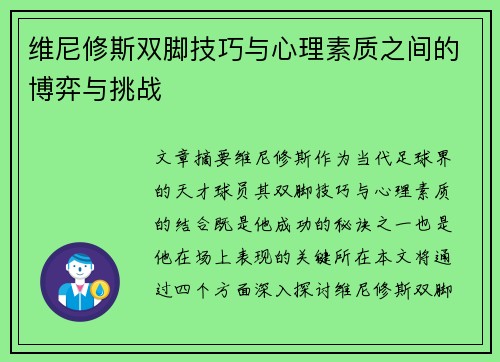 维尼修斯双脚技巧与心理素质之间的博弈与挑战

文章摘要维尼修斯作为当代足球界的天才球员其双脚技巧与心理素质的结合既是他成功的秘诀之一也是他在场上表现的关键所在本文将通过四个方面深入探讨维尼修斯双脚